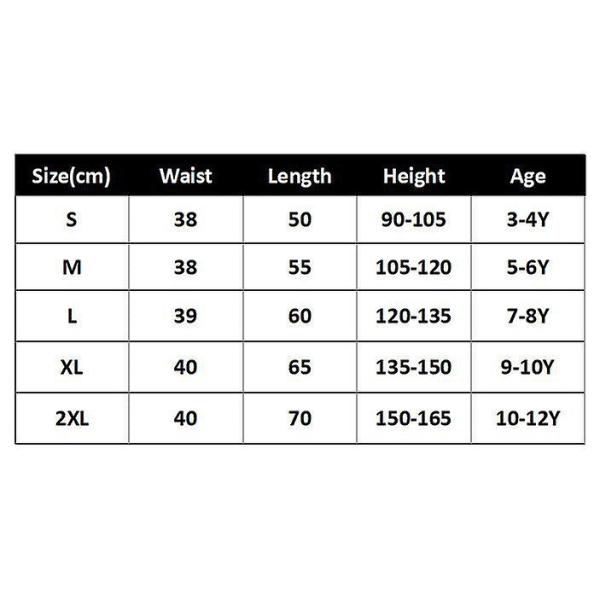 | Size(cm) | Waist | Length | Height | Age |
|---|---|---|---|---|
| S | 38 | 50 | 90-105 | 3-4Y |
| M | 38 | 55 | 105-120 | 5-6Y |
| L | 39 | 60 | 120-135 | 7-8Y |
| XL | 40 | 65 | 135-150 | 9-10Y |
| 2XL | 40 | 70 | 150-165 | 10-12Y |